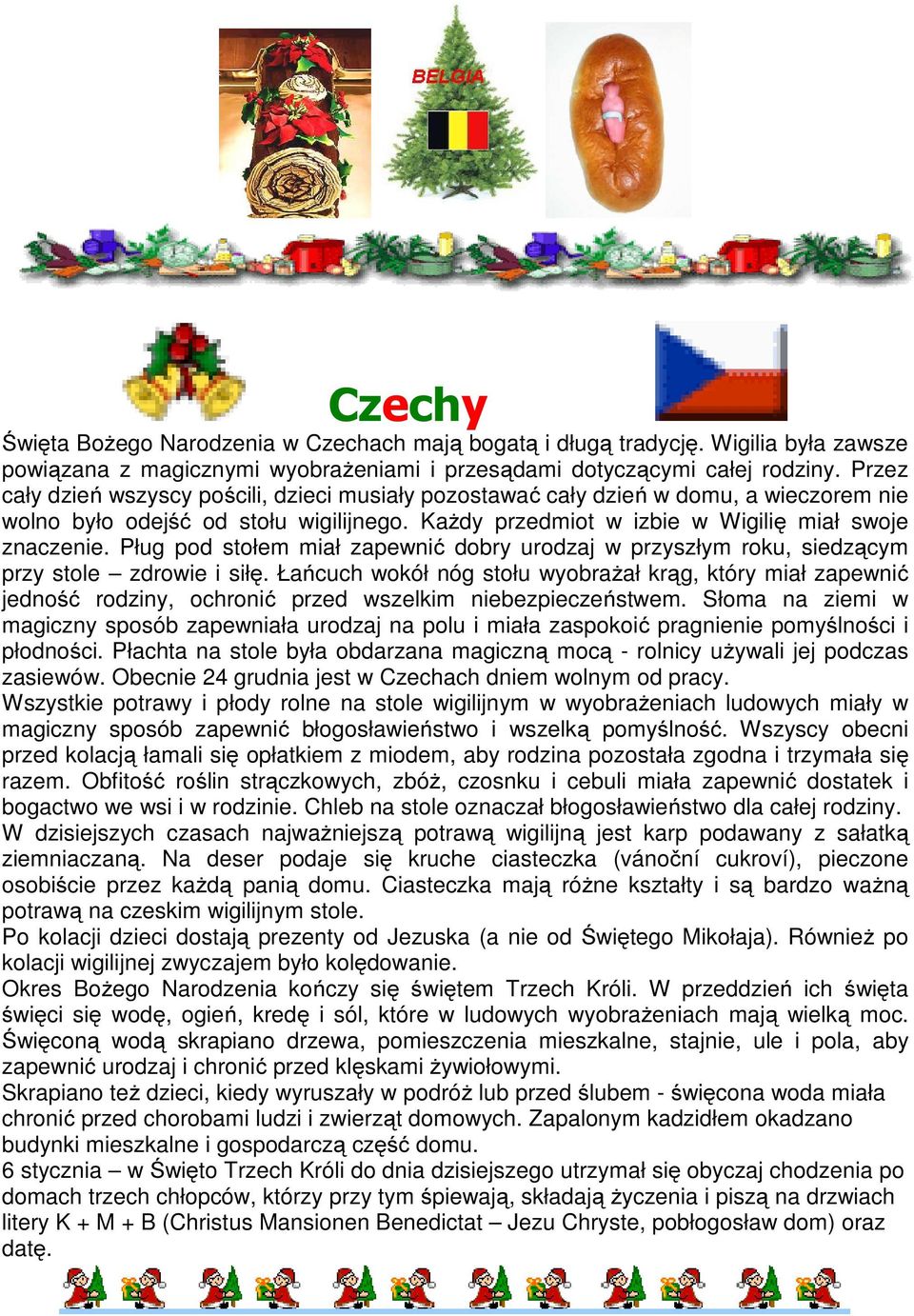 BELGIA

Czechy

Święta Bożego Narodzenia w Czechach mają bogatą i długą tradycję. Wigilia była zawsze powiązana z magicznymi wyobrażeniami i przesądami dotyczącymi całej rodziny. Przez cały dzień wszyscy pościli, dzieci musiały pozostawać cały dzień w domu, a wieczorem nie wolno było odejść od stołu wigilijnego. Każdy przedmiot w izbie w Wigilię miał swoje znaczenie. Pług pod stołem miał zapewnić dobry urodzaj w przyszłym roku, siedzącym przy stole – zdrowie i siłę. Łańcuch wokół nóg stołu wyobrażał krąg, który miał zapewnić jedność rodziny, ochronić przed wszelkim niebezpieczeństwem. Słoma na ziemi w magiczny sposób zapewniała urodzaj na polu i miała zaspokoić pragnienie pomyślności i płodności. Płachta na stole była obdarzana magiczną mocą - rolnicy używali jej podczas zasiewów. Obecnie 24 grudnia jest w Czechach dniem wolnym od pracy.
Wszystkie potrawy i płody rolne na stole wigilijnym w wyobrażeniach ludowych miały w magiczny sposób zapewnić błogosławieństwo i wszelką pomyślność. Wszyscy obecni przed kolacją łamali się opłatkiem z miodem, aby rodzina pozostała zgodna i trzymała się razem. Obfitość roślin strączkowych, zbóż, czosnku i cebuli miała zapewnić dostatek i bogactwo we wsi i w rodzinie. Chleb na stole oznaczał błogosławieństwo dla całej rodziny.
W dzisiejszych czasach najważniejszą potrawą wigilijną jest karp podawany z sałatką ziemniaczaną. Na deser podaje się kruche ciasteczka (vánoční cukroví), pieczone osobiście przez każdą panią domu. Ciasteczka mają różne kształty i są bardzo ważną potrawą na czeskim wigilijnym stole.
Po kolacji dzieci dostają prezenty od Jezuska (a nie od Świętego Mikołaja). Również po kolacji wigilijnej zwyczajem było kolędowanie.
Okres Bożego Narodzenia kończy się świętem Trzech Króli. W przeddzień ich święta święci się wodę, ogień, kredę i sól, które w ludowych wyobrażeniach mają wielką moc. Święconą wodą skrapiano drzewa, pomieszczenia mieszkalne, stajnie, ule i pola, aby zapewnić urodzaj i chronić przed klęskami żywiołowymi.
Skrapiano też dzieci, kiedy wyruszały w podróż lub przed ślubem - święcona woda miała chronić przed chorobami ludzi i zwierząt domowych. Zapalonym kadzidłem okadzano budynki mieszkalne i gospodarczą część domu.
6 stycznia – w Święto Trzech Króli do dnia dzisiejszego utrzymał się obyczaj chodzenia po domach trzech chłopców, którzy przy tym śpiewają, składają życzenia i piszą na drzwiach litery K + M + B (Christus Mansionen Benedictat – Jezu Chryste, pobłogosław dom) oraz datę.